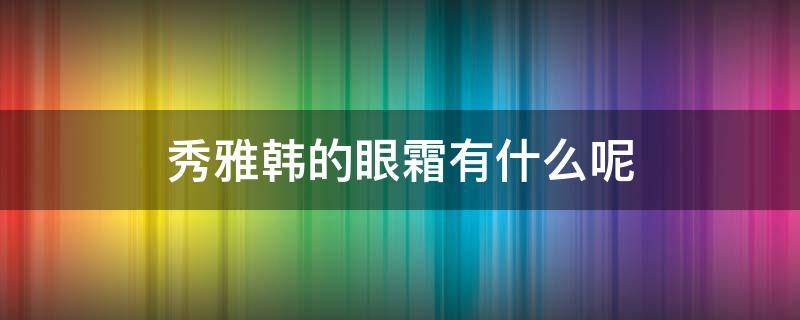 秀雅韩的眼霜有什么呢